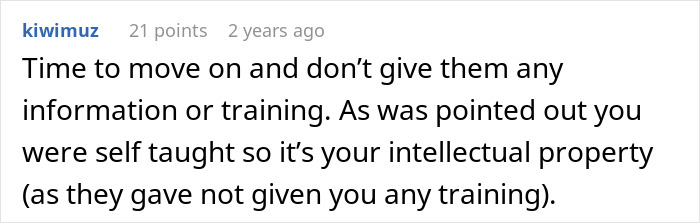 kiwimuz 21 points 2 years ago

Time to move on and don’t give them any information or training. As was pointed out you were self taught so it’s your intellectual property (as they gave not given you any training).